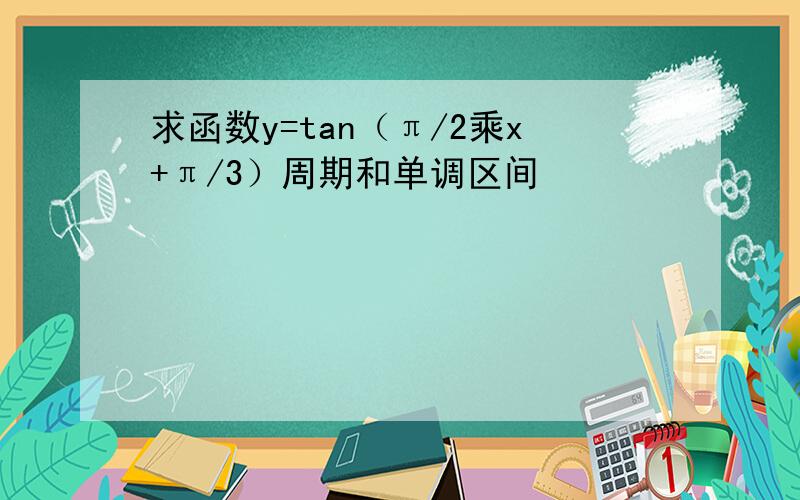 求函数y=tan（π/2乘x+π/3）周期和单调区间